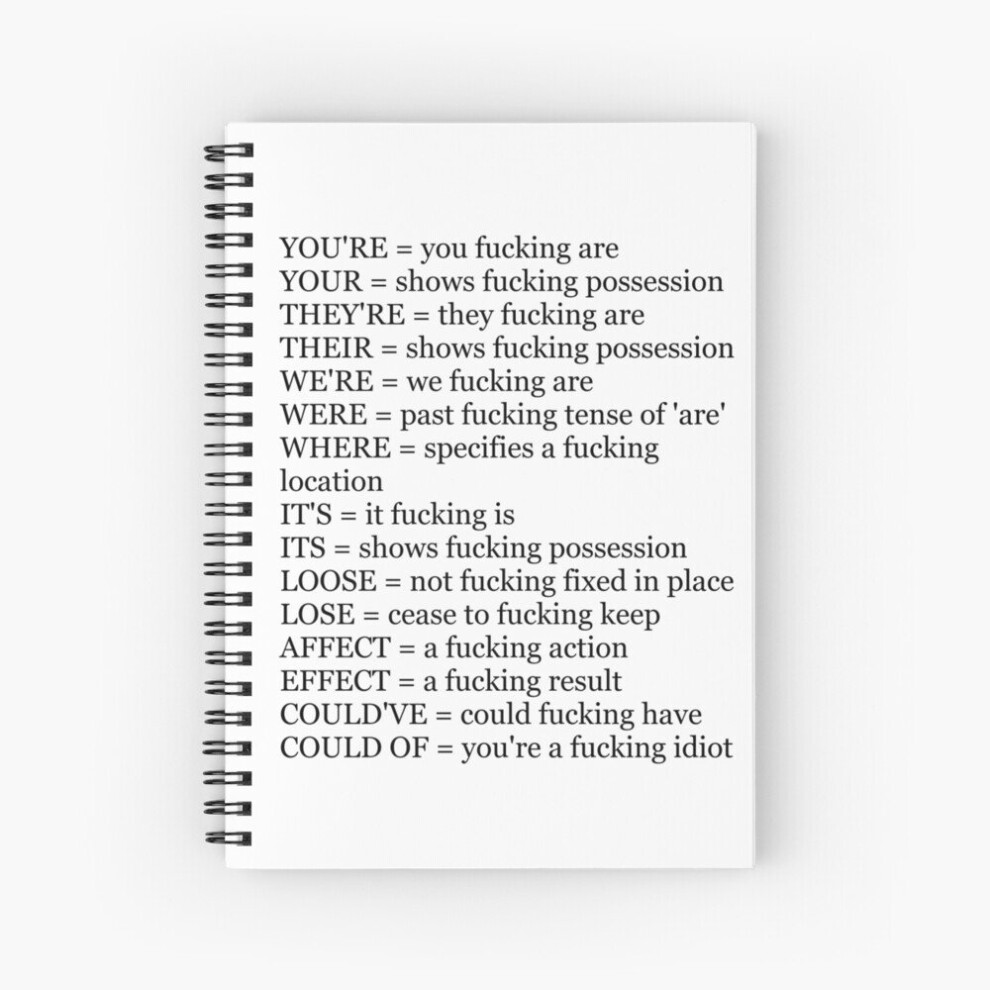 YOU'RE = you fucking are
YOUR = shows fucking possession
THEY'RE = they fucking are
THEIR = shows fucking possession
WE'RE = we fucking are
WERE = past fucking tense of 'are'
WHERE = specifies a fucking location
IT'S = it fucking is
ITS = shows fucking possession
LOOSE = not fucking fixed in place
LOSE = cease to fucking keep
AFFECT = a fucking action
EFFECT = a fucking result
COULD'VE = could fucking have
COULD OF = you're a fucking idiot